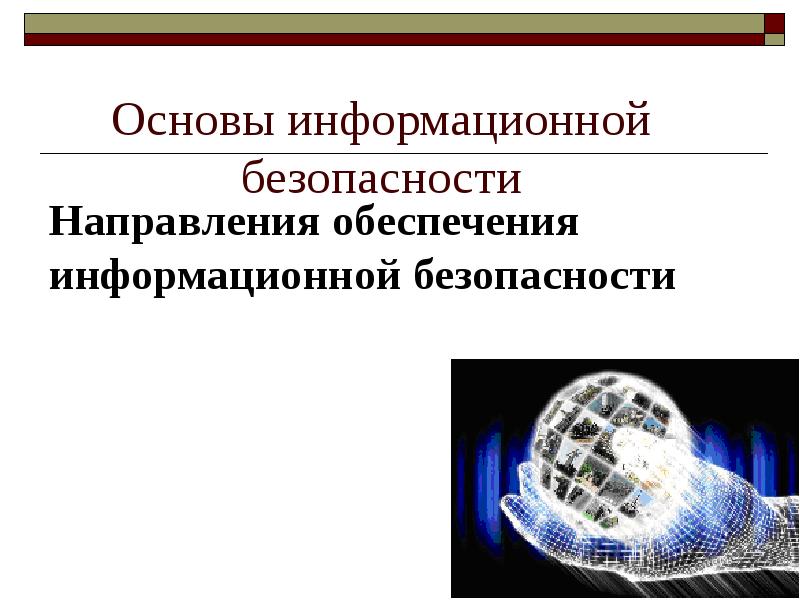 Основы информационной безопасности

Направления обеспечения информационной безопасности